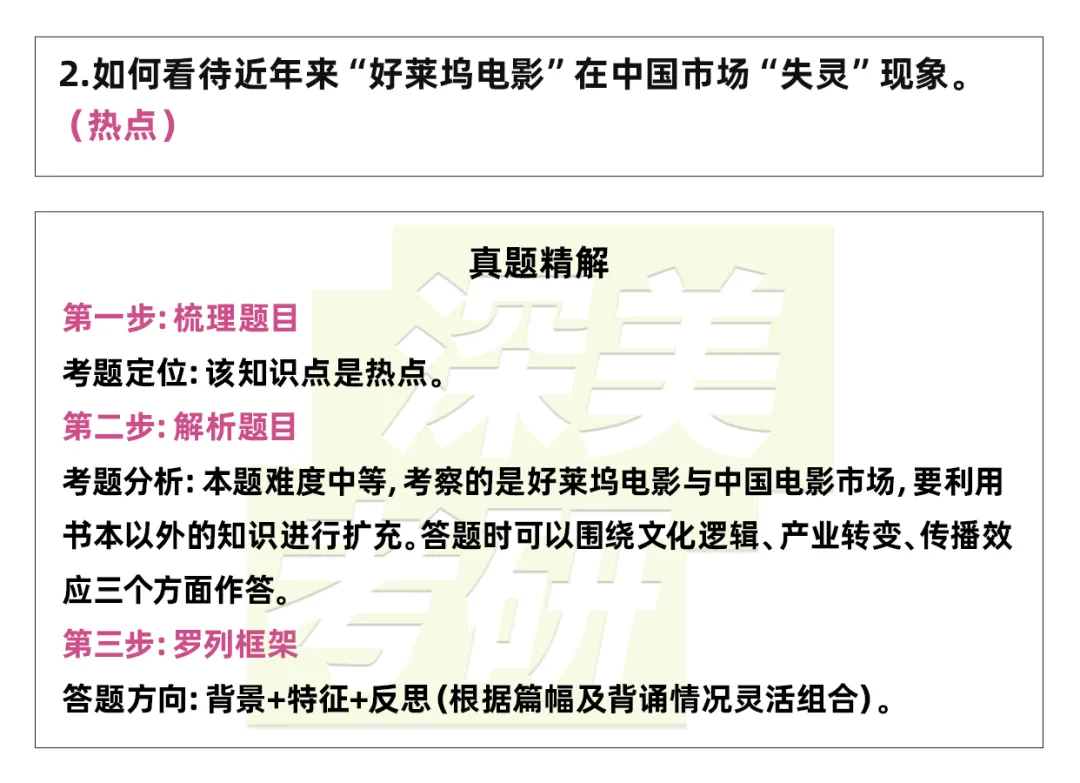 2.如何看待近年来“好莱坞电影”在中国市场“失灵”现象。（热点）

真题精解

第一步：梳理题目

考题定位：该知识点是热点。

第二步：解析题目

考题分析：本题难度中等，考察的是好莱坞电影与中国电影市场，要利用书本以外的知识进行扩充。答题时可以围绕文化逻辑、产业转变、传播效应三个方面作答。

第三步：罗列框架

答题方向：背景+特征+反思（根据篇幅及背诵情况灵活组合）。

深美考研